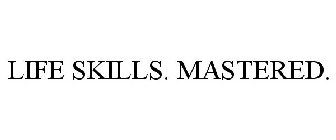 LIFE SKILLS. MASTERED.